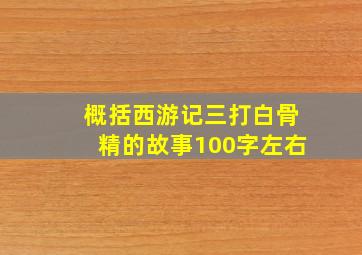 概括西游记三打白骨精的故事100字左右